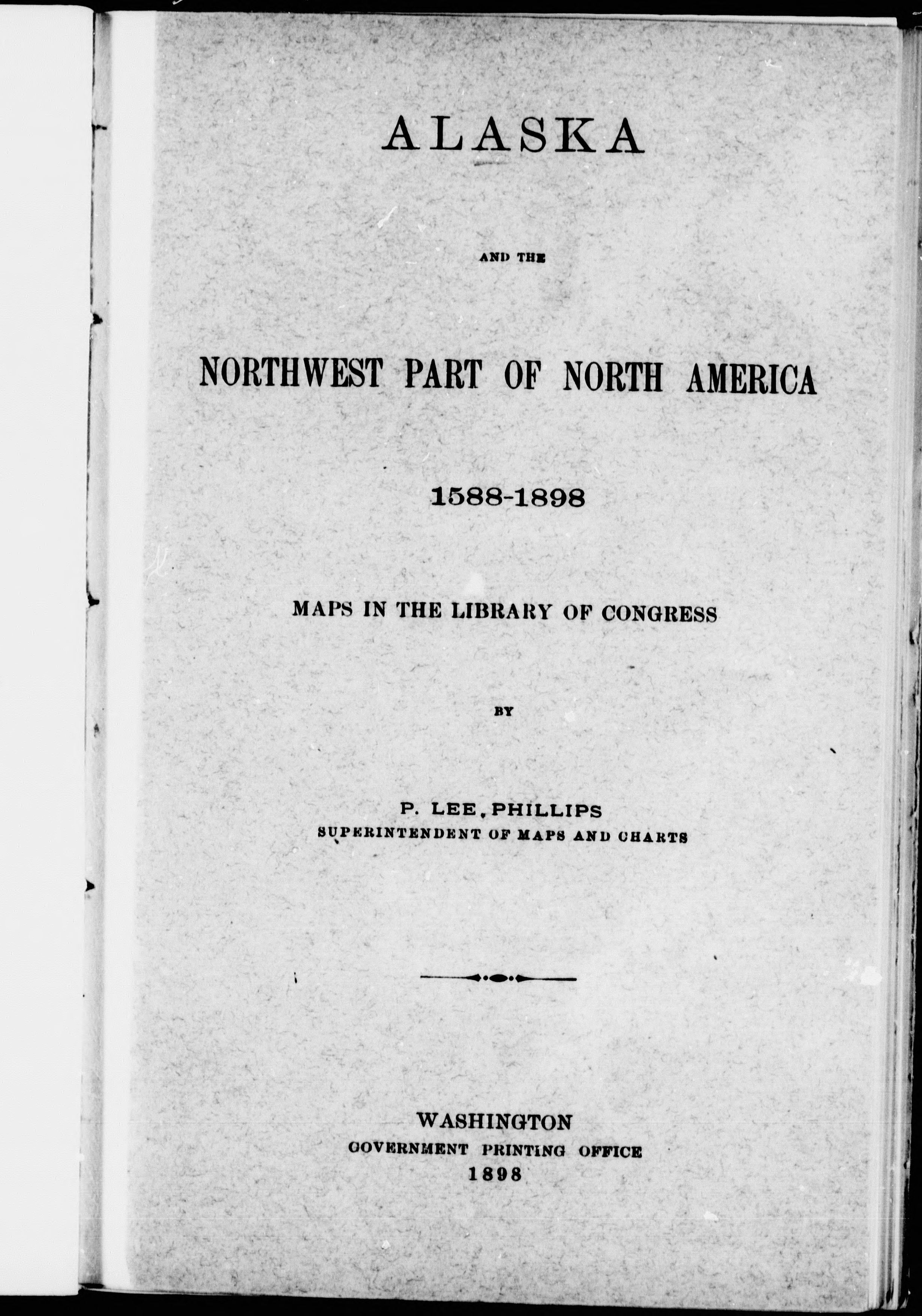 ALASKA

AND THE

NORTHWEST PART OF NORTH AMERICA

1588-1898

MAPS IN THE LIBRARY OF CONGRESS

BY

P. LEE, PHILLIPS
SUPERINTENDENT OF MAPS AND CHARTS

WASHINGTON
GOVERNMENT PRINTING OFFICE
1898